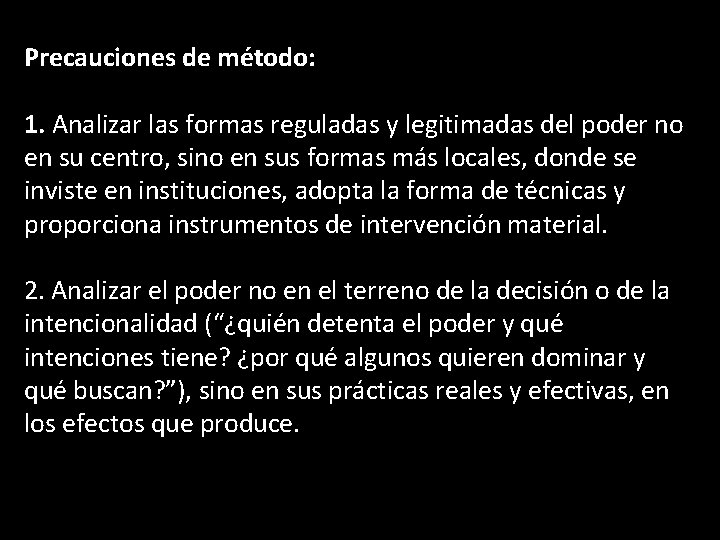 Precauciones de método:

1. Analizar las formas reguladas y legitimadas del poder no en su centro, sino en sus formas más locales, donde se inviste en instituciones, adopta la forma de técnicas y proporciona instrumentos de intervención material.

2. Analizar el poder no en el terreno de la decisión o de la intencionalidad ("¿quién detenta el poder y qué intenciones tiene? ¿por qué algunos quieren dominar y qué buscan?"), sino en sus prácticas reales y efectivas, en los efectos que produce.